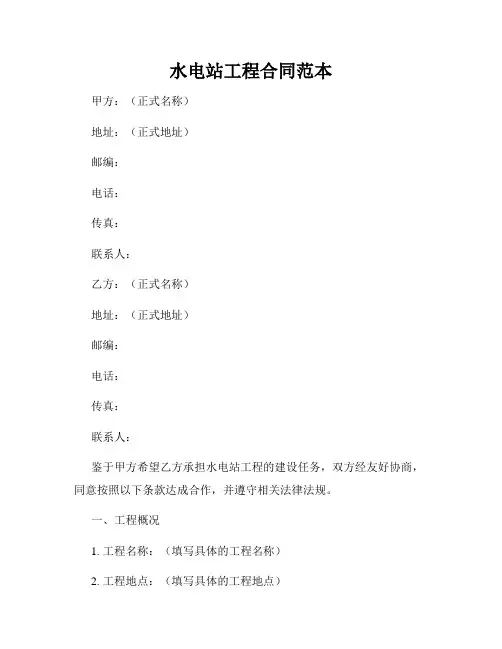 水电站工程合同范本

甲方：（正式名称）

地址：（正式地址）

邮编：

电话：

传真：

联系人：

乙方：（正式名称）

地址：（正式地址）

邮编：

电话：

传真：

联系人：

鉴于甲方希望乙方承担水电站工程的建设任务，双方经友好协商，同意按照以下条款达成合作，并遵守相关法律法规。

一、工程概况

1. 工程名称：（填写具体的工程名称）

2. 工程地点：（填写具体的工程地点）